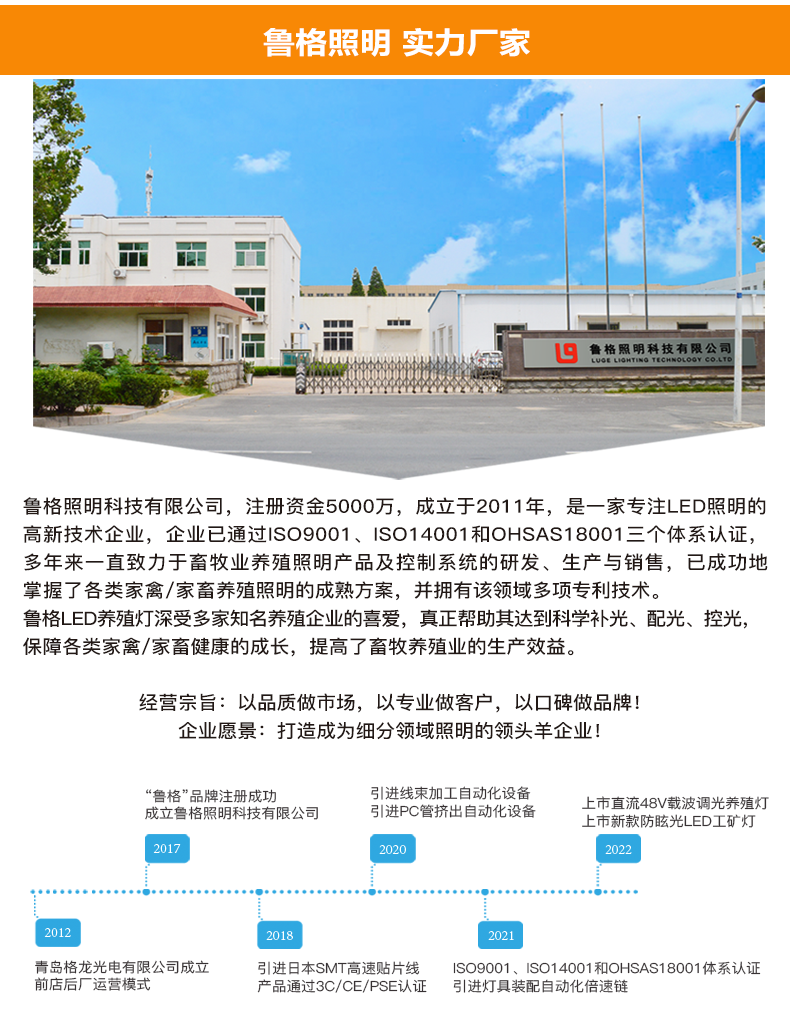 鲁格照明 实力厂家

鲁格照明科技有限公司
LUGE LIGHTING TECHNOLOGY CO.,LTD

鲁格照明科技有限公司，注册资金5000万，成立于2011年，是一家专注LED照明的高新技术企业，企业已通过ISO9001、ISO14001和OHSAS18001三个体系认证，多年来一直致力于畜牧业养殖照明产品及控制系统的研发、生产与销售，已成功地掌握了各类家禽/家畜养殖照明的成熟方案，并拥有该领域多项专利技术。

鲁格LED养殖灯深受多家知名养殖企业的喜爱，真正帮助其达到科学补光、配光、控光，保障各类家禽/家畜健康的成长，提高了畜牧养殖业的生产效益。

经营宗旨：以品质做市场，以专业做客户，以口碑做品牌！
企业愿景：打造成为细分领域照明的领头羊企业！

“鲁格”品牌注册成功
成立鲁格照明科技有限公司
2017

引进线束加工自动化设备
引进PC管挤出自动化设备
2020

上市直流48V载波调光养殖灯
上市新款防眩光LED工矿灯
2022

2012
青岛格龙光电有限公司成立
前店后厂运营模式

2018
引进日本SMT高速贴片线
产品通过3C/CE/PSE认证

2021
ISO9001、ISO14001和OHSAS18001体系认证
引进灯具装配自动化倍速链